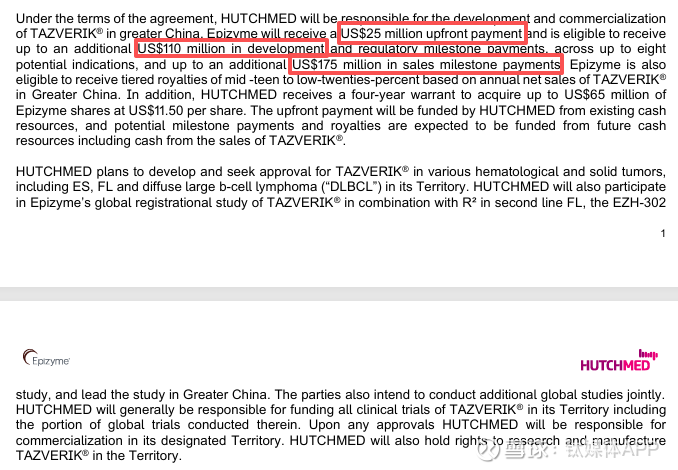 Under the terms of the agreement, HUTCHMED will be responsible for the development and commercialization of TAZVERIK® in greater China. Epizyme will receive a US$25 million upfront payment and is eligible to receive up to an additional US$110 million in development and regulatory milestone payments, across up to eight potential indications, and up to an additional US$175 million in sales milestone payments. Epizyme is also eligible to receive tiered royalties of mid -teen to low-twenties-percent based on annual net sales of TAZVERIK® in Greater China. In addition, HUTCHMED receives a four-year warrant to acquire up to US$65 million of Epizyme shares at US$11.50 per share. The upfront payment will be funded by HUTCHMED from existing cash resources, and potential milestone payments and royalties are expected to be funded from future cash resources including cash from the sales of TAZVERIK®.

HUTCHMED plans to develop and seek approval for TAZVERIK® in various hematological and solid tumors, including ES, FL and diffuse large b-cell lymphoma ("DLBCL") in its Territory. HUTCHMED will also participate in Epizyme's global registrational study of TAZVERIK® in combination with R² in second line FL, the EZH-302

1

Epizyme

HUTCHMED

study, and lead the study in Greater China. The parties also intend to conduct additional global studies jointly. HUTCHMED will generally be responsible for funding all clinical trials of TAZVERIK® in its Territory including the portion of global trials conducted therein. Upon any approvals HUTCHMED will be responsible for commercialization in its designated Territory. HUTCHMED will also hold rights to research and manufacture TAZVERIK® in the Territory.

雪球：钛媒体APP